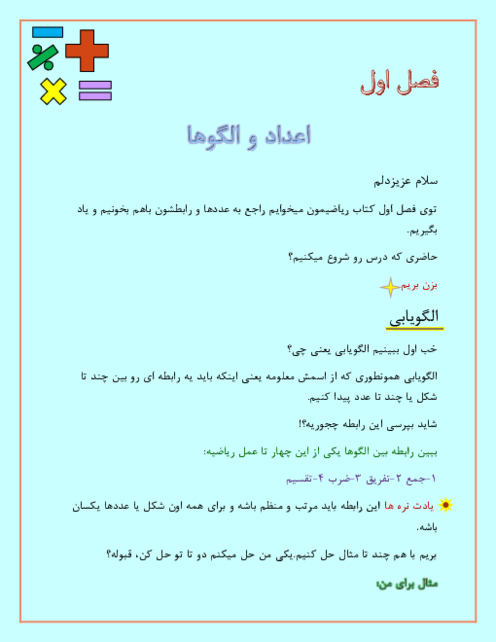 فصل اول

اعداد و الگوها

سلام عزیزدلم

توی فصل اول کتاب ریاضیمون میخوایم راجع به عددها و رابطشون باهم بخونیم و یاد بگیریم.

حاضری که درس رو شروع میکنیم؟

بزن بریم

الگویابی

خب اول ببینیم الگویابی یعنی چی؟

الگویابی همونطوری که از اسمش معلومه یعنی اینکه باید یه رابطه ای رو بین چند تا شکل یا چند تا عدد پیدا کنیم.

شاید بپرسی این رابطه چجوریه؟!

ببین رابطه بین الگوها یکی از این چهار تا عمل ریاضیه:

۱-جمع ۲-تفریق ۳-ضرب ۴-تقسیم

یادت نره ها این رابطه باید مرتب و منظم باشه و برای همه اون شکل یا عددها یکسان باشه.

بریم با هم چند تا مثال حل کنیم.یکی من حل میکنم دو تا تو حل کن، قبوله؟

مثال برای من: